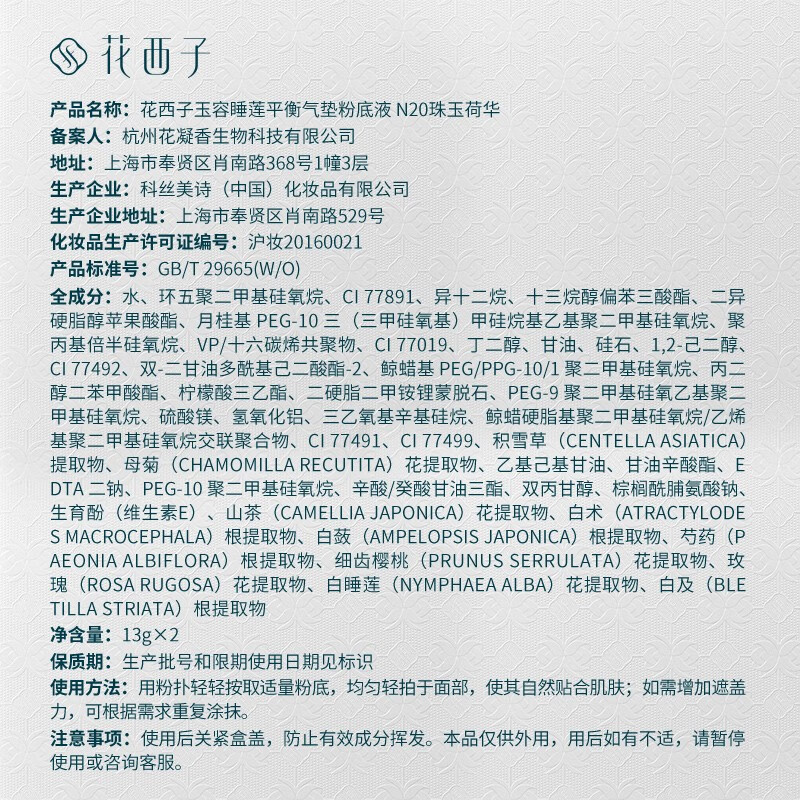 花西子

产品名称：花西子玉容睡莲平衡气垫粉底液 N20珠玉荷华
备案人：杭州花凝香生物科技有限公司
地址：上海市奉贤区肖南路368号1幢3层
生产企业：科丝美诗（中国）化妆品有限公司
生产企业地址：上海市奉贤区肖南路529号
化妆品生产许可证编号：沪妆20160021
产品标准号：GB/T 29665(W/O)
全成分：水、环五聚二甲基硅氧烷、CI 77891、异十二烷、十三烷醇偏苯三酸酯、二异硬脂醇苹果酸酯、月桂基 PEG-10 三（三甲硅氧基）甲硅烷基乙基聚二甲基硅氧烷、聚丙基倍半硅氧烷、VP/十六碳烯共聚物、CI 77019、丁二醇、甘油、硅石、1,2-己二醇、CI 77492、双-二甘油多酰基己二酸酯-2、鲸蜡基 PEG/PPG-10/1 聚二甲基硅氧烷、丙二醇二苯甲酸酯、柠檬酸三乙酯、二硬脂二甲铵锂蒙脱石、PEG-9 聚二甲基硅氧乙基聚二甲基硅氧烷、硫酸镁、氢氧化铝、三乙氧基辛基硅烷、鲸蜡硬脂基聚二甲基硅氧烷/乙烯基聚二甲基硅氧烷交联聚合物、CI 77491、CI 77499、积雪草（CENTELLA ASIATICA）提取物、母菊（CHAMOMILLA RECUTITA）花提取物、乙基己基甘油、甘油辛酸酯、EDTA 二钠、PEG-10 聚二甲基硅氧烷、辛酸/癸酸甘油三酯、双丙甘醇、棕榈酰脯氨酸钠、生育酚（维生素E）、山茶（CAMELLIA JAPONICA）花提取物、白术（ATRACTYLODES MACROCEPHALA）根提取物、白蔹（AMPELOPSIS JAPONICA）根提取物、芍药（PAEONIA ALBIFLORA）根提取物、细齿樱桃（PRUNUS SERRULATA）花提取物、玫瑰（ROSA RUGOSA）花提取物、白睡莲（NYMPHAEA ALBA）花提取物、白及（BLETILLA STRIATA）根提取物
净含量：13g×2
保质期：生产批号和限期使用日期见标识
使用方法：用粉扑轻轻按取适量粉底，均匀轻拍于面部，使其自然贴合肌肤；如需增加遮盖力，可根据需求重复涂抹。
注意事项：使用后关紧盒盖，防止有效成分挥发。本品仅供外用，用后如有不适，请暂停使用或咨询客服。